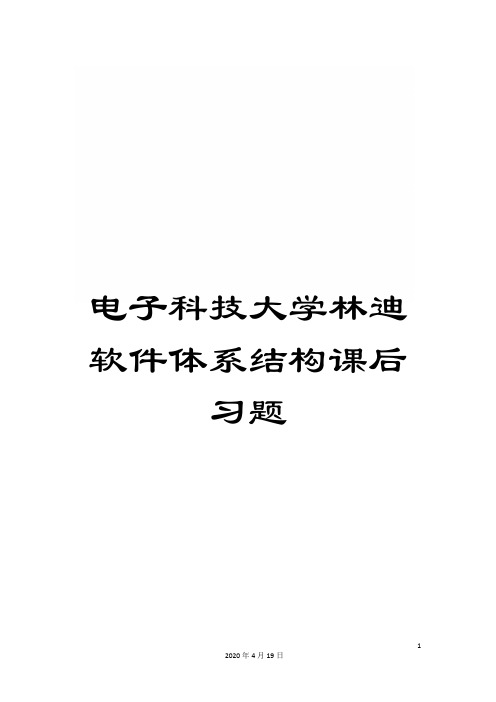 电子科技大学林迪软件体系结构课后习题

1

2020 年 4 月 19 日